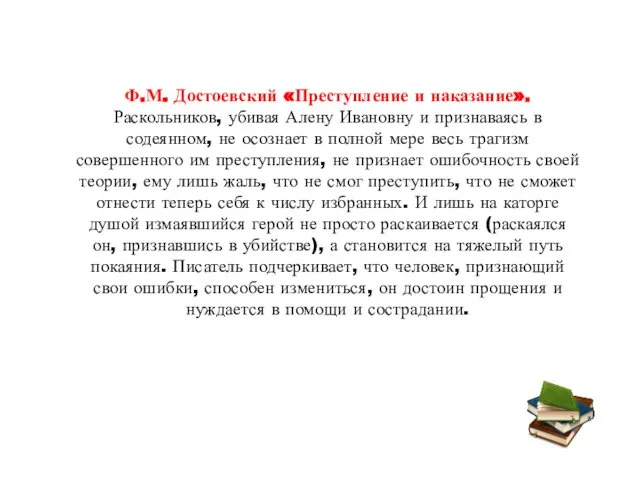 Ф.М. Достоевский «Преступление и наказание».
Раскольников, убивая Алену Ивановну и признаваясь в содеянном, не осознает в полной мере весь трагизм совершенного им преступления, не признает ошибочность своей теории, ему лишь жаль, что не смог преступить, что не сможет отнести теперь себя к числу избранных. И лишь на каторге душой измаявшийся герой не просто раскаивается (раскаялся он, признавшись в убийстве), а становится на тяжелый путь покаяния. Писатель подчеркивает, что человек, признающий свои ошибки, способен измениться, он достоин прощения и нуждается в помощи и сострадании.